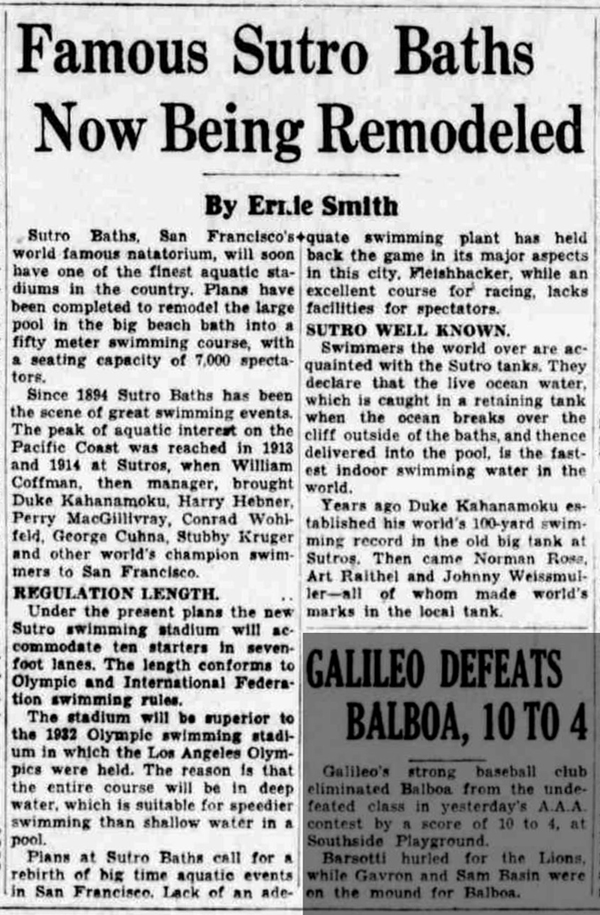 Famous Sutro Baths Now Being Remodeled

By Ernie Smith

Sutro Baths, San Francisco's world famous natatorium, will soon have one of the finest aquatic stadiums in the country. Plans have been completed to remodel the large pool in the big beach bath into a fifty meter swimming course, with a seating capacity of 7,000 spectators.

Since 1894 Sutro Baths has been the scene of great swimming events. The peak of aquatic interest on the Pacific Coast was reached in 1913 and 1914 at Sutros, when William Coffman, then manager, brought Duke Kahanamoku, Harry Hebner, Perry MacGillivray, Conrad Wohlfeld, George Cuhna, Stubby Kruger and other world's champion swimmers to San Francisco.

REGULATION LENGTH.

Under the present plans the new Sutro swimming stadium will accommodate ten starters in seven-foot lanes. The length conforms to Olympic and International Federation swimming rules.

The stadium will be superior to the 1932 Olympic swimming stadium in which the Los Angeles Olympics were held. The reason is that the entire course will be in deep water, which is suitable for speedier swimming than shallow water in a pool.

Plans at Sutro Baths call for a rebirth of big time aquatic events in San Francisco. Lack of an adequate swimming plant has held back the game in its major aspects in this city. Fleishhacker, while an excellent course for racing, lacks facilities for spectators.

SUTRO WELL KNOWN.

Swimmers the world over are acquainted with the Sutro tanks. They declare that the live ocean water, which is caught in a retaining tank when the ocean breaks over the cliff outside of the baths, and thence delivered into the pool, is the fastest indoor swimming water in the world.

Years ago Duke Kahanamoku established his world's 100-yard swimming record in the old big tank at Sutros. Then came Norman Ross, Art Raithel and Johnny Weissmuller—all of whom made world's marks in the local tank.

GALILEO DEFEATS BALBOA, 10 TO 4

Galileo's strong baseball club eliminated Balboa from the undefeated class in yesterday's A.A.A. contest by a score of 10 to 4, at Southside Playground.

Barsotti hurled for the Lions, while Gavron and Sam Basin were on the mound for Balboa.